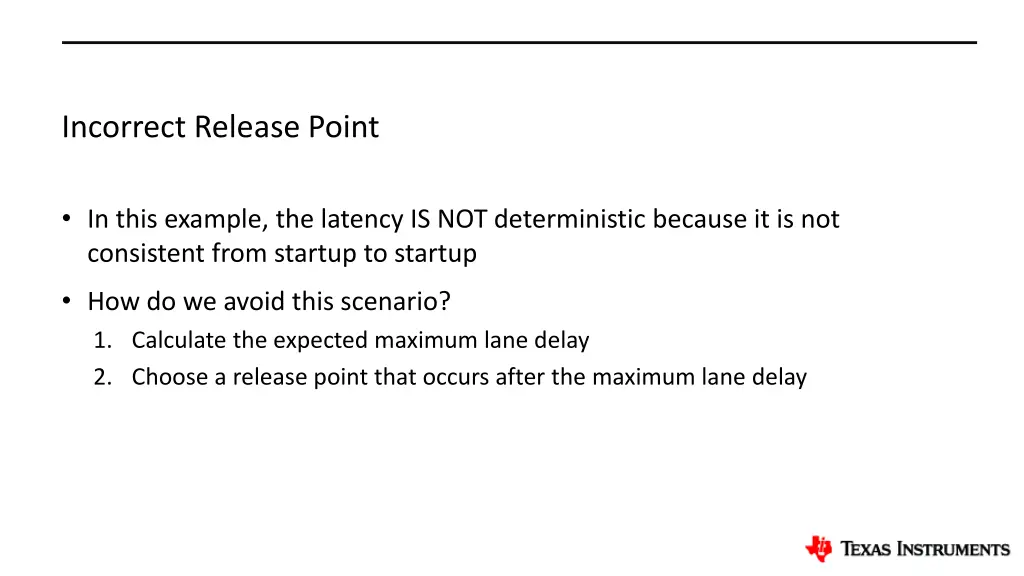 Incorrect Release Point

• In this example, the latency IS NOT deterministic because it is not consistent from startup to startup

• How do we avoid this scenario?
1. Calculate the expected maximum lane delay
2. Choose a release point that occurs after the maximum lane delay

TEXAS INSTRUMENTS